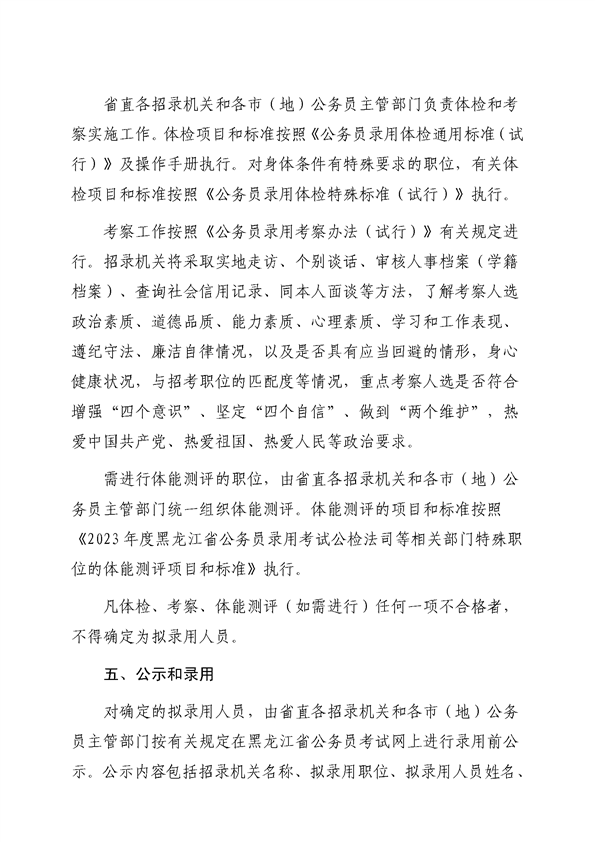 省直各招录机关和各市（地）公务员主管部门负责体检和考察实施工作。体检项目和标准按照《公务员录用体检通用标准（试行）》及操作手册执行。对身体条件有特殊要求的职位，有关体检项目和标准按照《公务员录用体检特殊标准（试行）》执行。

考察工作按照《公务员录用考察办法（试行）》有关规定进行。招录机关将采取实地走访、个别谈话、审核人事档案（学籍档案）、查询社会信用记录、同本人面谈等方法，了解考察人选政治素质、道德品质、能力素质、心理素质、学习和工作表现、遵纪守法、廉洁自律情况，以及是否具有应当回避的情形，身心健康状况，与招考职位的匹配度等情况，重点考察人选是否符合增强“四个意识”、坚定“四个自信”、做到“两个维护”，热爱中国共产党、热爱祖国、热爱人民等政治要求。

需进行体能测评的职位，由省直各招录机关和各市（地）公务员主管部门统一组织体能测评。体能测评的项目和标准按照《2023年度黑龙江省公务员录用考试公检法司等相关部门特殊职位的体能测评项目和标准》执行。

凡体检、考察、体能测评（如需进行）任何一项不合格者，不得确定为拟录用人员。

五、公示和录用

对确定的拟录用人员，由省直各招录机关和各市（地）公务员主管部门按有关规定在黑龙江省公务员考试网上进行录用前公示。公示内容包括招录机关名称、拟录用职位、拟录用人员姓名、